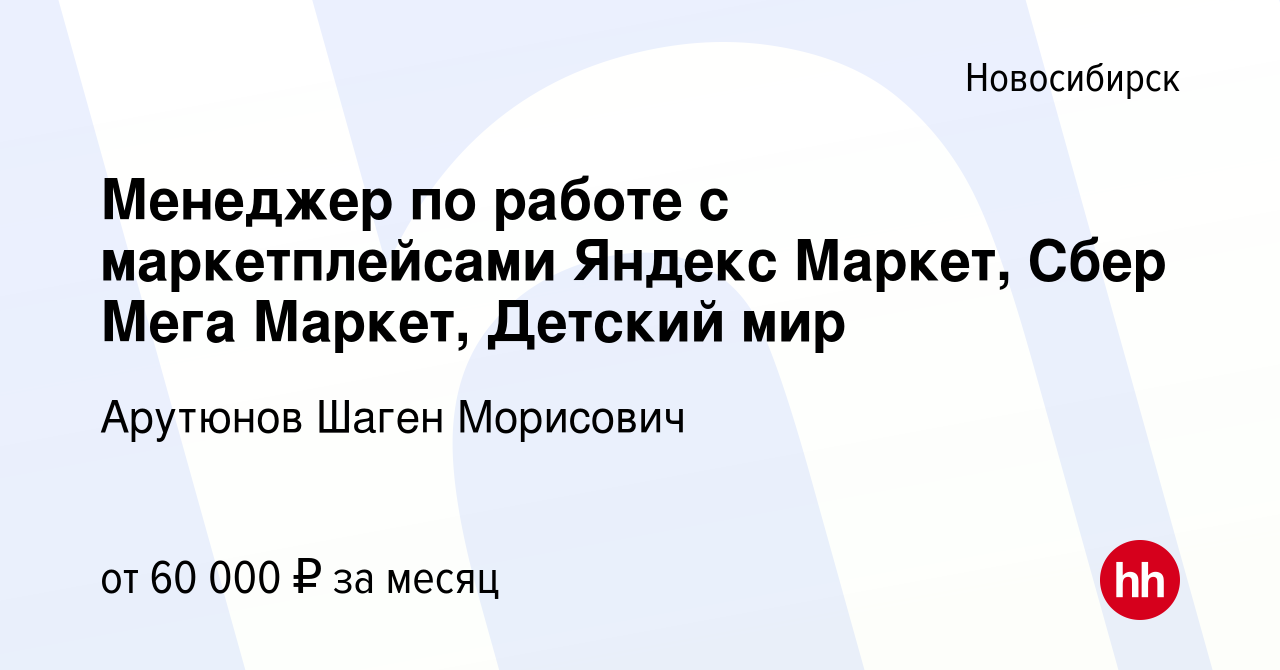 Новосибирск

Менеджер по работе с маркетплейсами Яндекс Маркет, Сбер Мега Маркет, Детский мир

Арутюнов Шаген Морисович

от 60 000 ₽ за месяц

hh